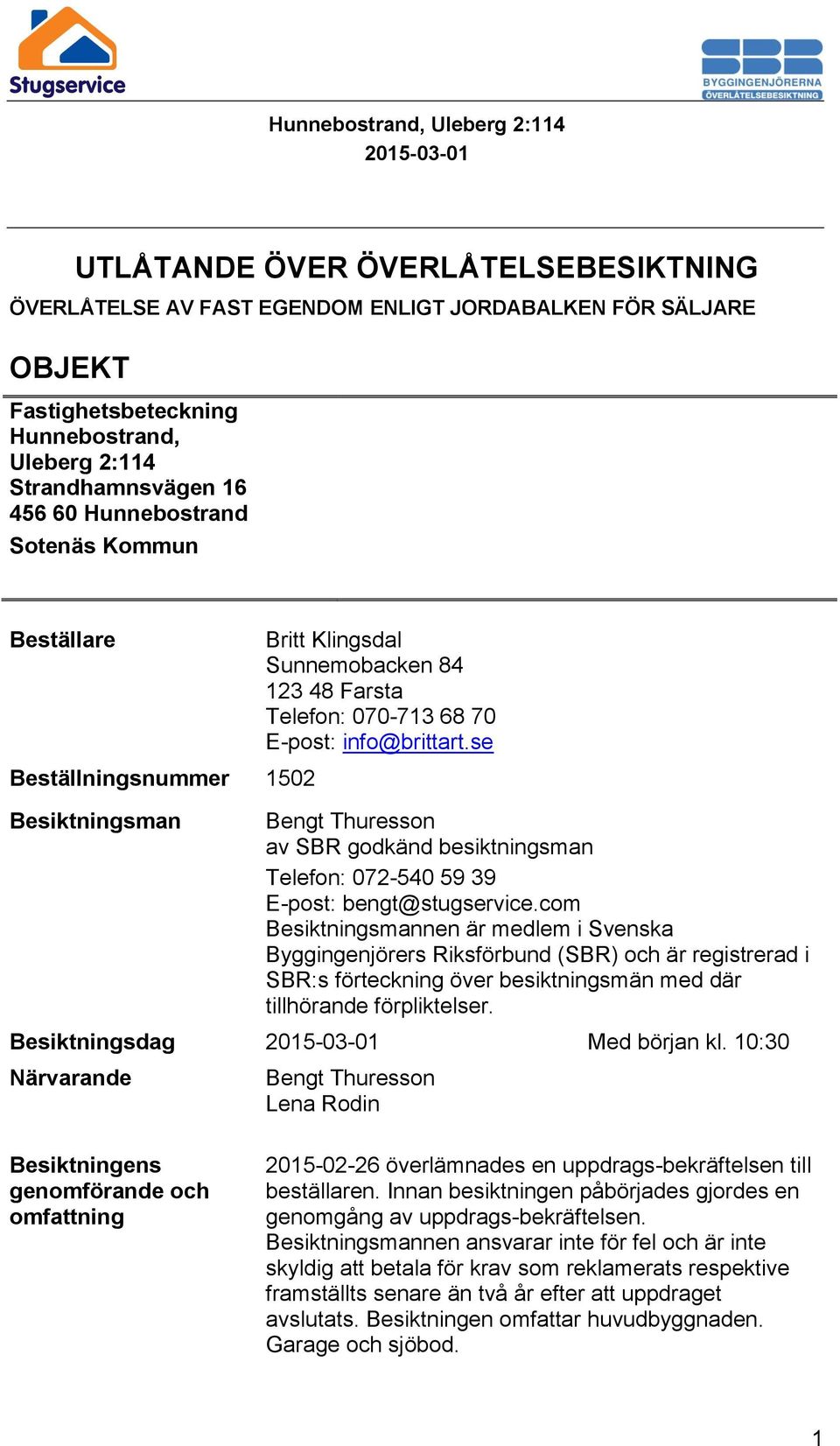 Stugservice

SBR BYGGINGENJÖRERNA ÖVERLÅTELSEBESIKTNING

Hunnebostrand, Uleberg 2:114
2015-03-01

UTLÅTANDE ÖVER ÖVERLÅTELSEBESIKTNING
ÖVERLÅTELSE AV FAST EGENDOM ENLIGT JORDABALKEN FÖR SÄLJARE

OBJEKT
Fastighetsbeteckning
Hunnebostrand,
Uleberg 2:114
Strandhamnsvägen 16
456 60 Hunnebostrand
Sotenäs Kommun

Beställare
Britt Klingsdal
Sunnemobacken 84
123 48 Farsta
Telefon: 070-713 68 70
E-post: info@brittart.se

Beställningsnummer
1502

Besiktningsman
Bengt Thuresson
av SBR godkänd besiktningsman
Telefon: 072-540 59 39
E-post: bengt@stugservice.com
Besiktningsmannen är medlem i Svenska Byggingenjörers Riksförbund (SBR) och är registrerad i SBR:s förteckning över besiktningsmän med där tillhörande förpliktelser.

Besiktningsdag
2015-03-01
Med början kl. 10:30

Närvarande
Bengt Thuresson
Lena Rodin

Besiktningens genomförande och omfattning
2015-02-26 överlämnades en uppdrags-bekräftelsen till beställaren. Innan besiktningen påbörjades gjordes en genomgång av uppdrags-bekräftelsen. Besiktningsmannen ansvarar inte för fel och är inte skyldig att betala för krav som reklamerats respektive framställts senare än två år efter att uppdraget avslutats. Besiktningen omfattar huvudbyggnaden. Garage och sjöbod.

1